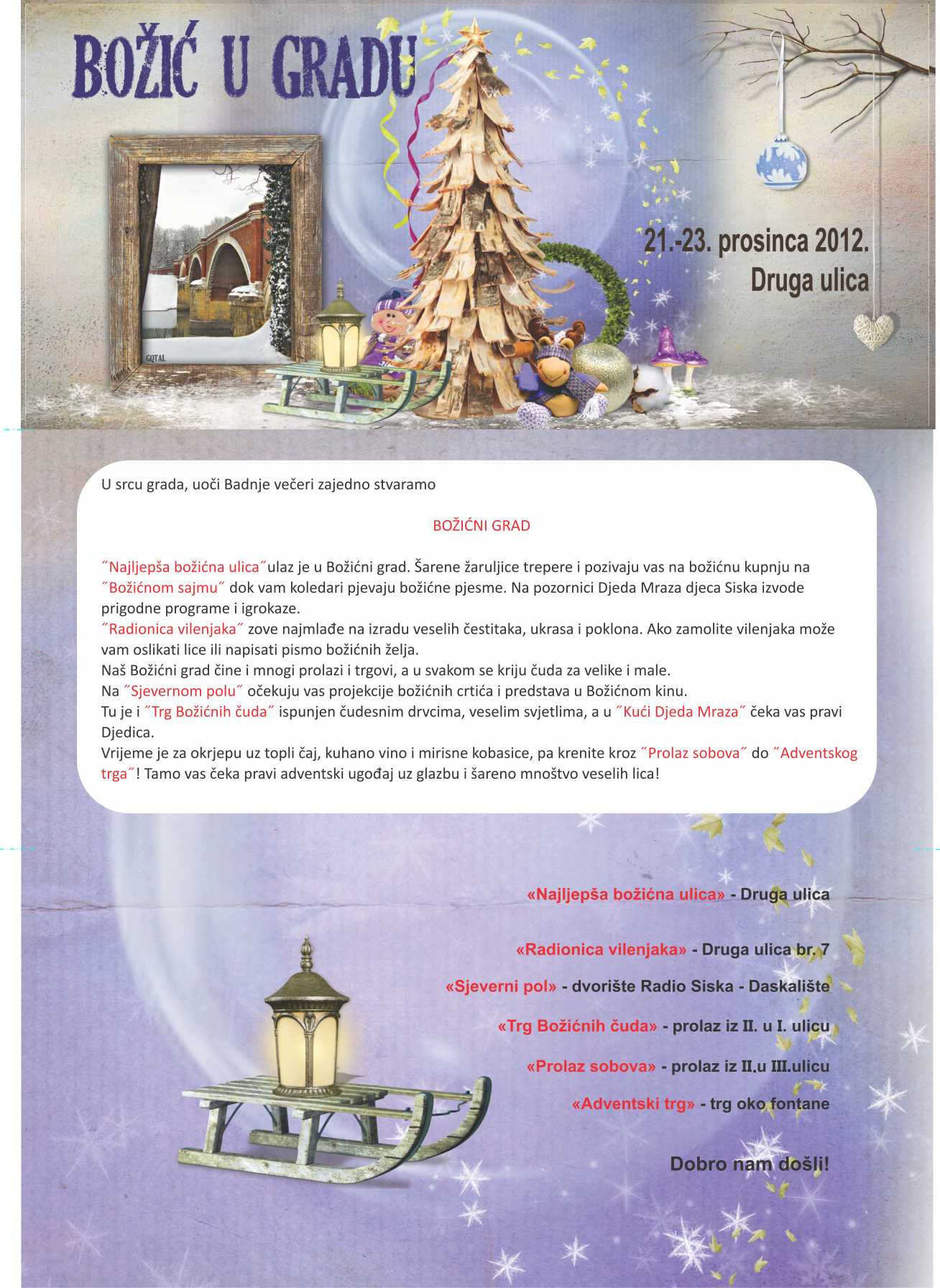 BOŽIĆ U GRADU

GOTAL

21.-23. prosinca 2012.
Druga ulica

U srcu grada, uoči Badnje večeri zajedno stvaramo

BOŽIĆNI GRAD

˝Najljepša božićna ulica˝ulaz je u Božićni grad. Šarene žaruljice trepere i pozivaju vas na božićnu kupnju na ˝Božićnom sajmu˝ dok vam koledari pjevaju božićne pjesme. Na pozornici Djeda Mraza djeca Siska izvode prigodne programe i igrokaze.
˝Radionica vilenjaka˝ zove najmlađe na izradu veselih čestitaka, ukrasa i poklona. Ako zamolite vilenjaka može vam oslikati lice ili napisati pismo božićnih želja.
Naš Božićni grad čine i mnogi prolazi i trgovi, a u svakom se kriju čuda za velike i male.
Na ˝Sjevernom polu˝ očekuju vas projekcije božićnih crtića i predstava u Božićnom kinu.
Tu je i ˝Trg Božićnih čuda˝ ispunjen čudesnim drvcima, veselim svjetlima, a u ˝Kući Djeda Mraza˝ čeka vas pravi Djedica.
Vrijeme je za okrjepu uz topli čaj, kuhano vino i mirisne kobasice, pa krenite kroz ˝Prolaz sobova˝ do ˝Adventskog trga˝! Tamo vas čeka pravi adventski ugođaj uz glazbu i šareno mnoštvo veselih lica!

«Najljepša božićna ulica» - Druga ulica

«Radionica vilenjaka» - Druga ulica br. 7

«Sjeverni pol» - dvorište Radio Siska - Daskalište

«Trg Božićnih čuda» - prolaz iz II. u I. ulicu

«Prolaz sobova» - prolaz iz II.u III.ulicu

«Adventski trg» - trg oko fontane

Dobro nam došli!